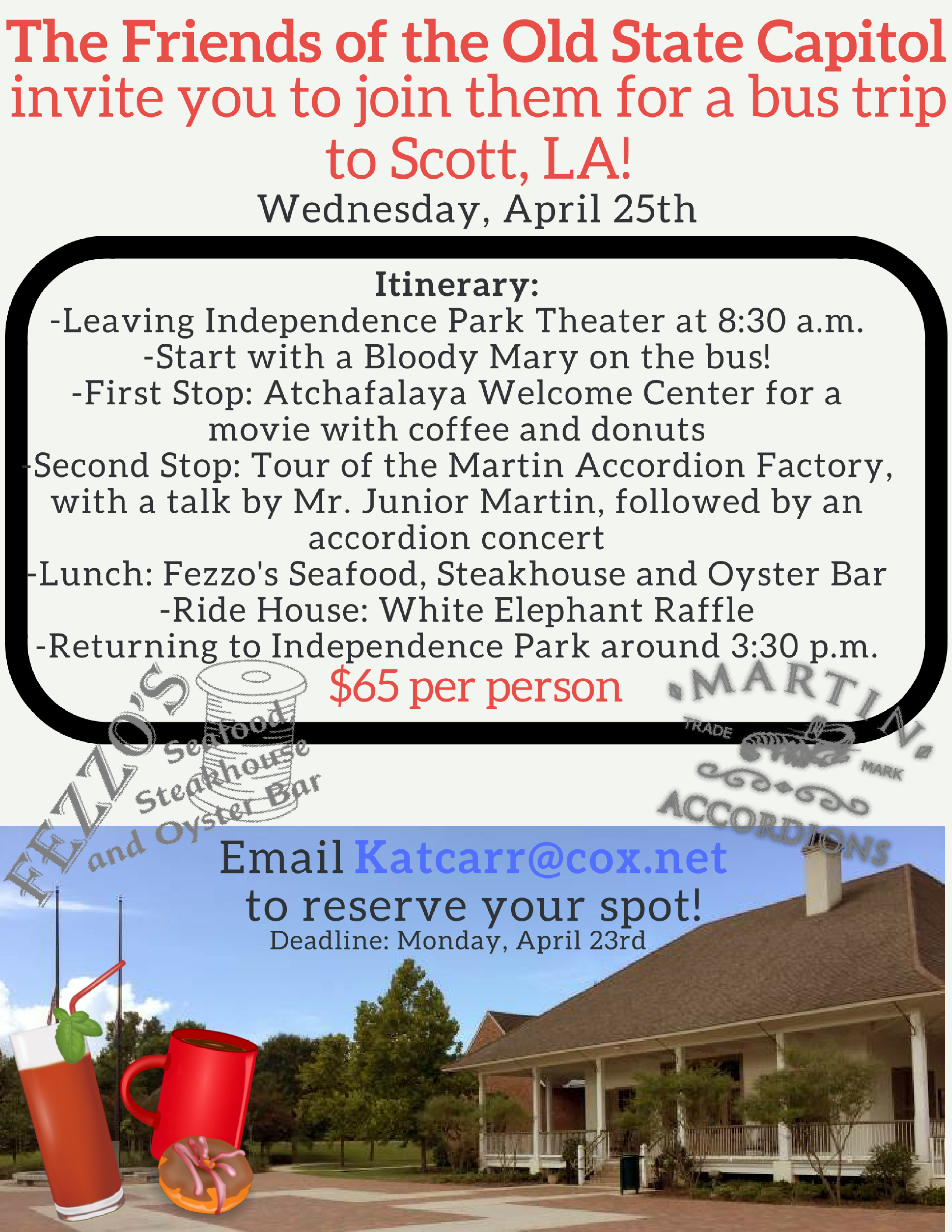 The Friends of the Old State Capitol invite you to join them for a bus trip to Scott, LA!

Wednesday, April 25th

Itinerary:
-Leaving Independence Park Theater at 8:30 a.m.
-Start with a Bloody Mary on the bus!
-First Stop: Atchafalaya Welcome Center for a movie with coffee and donuts
-Second Stop: Tour of the Martin Accordion Factory, with a talk by Mr. Junior Martin, followed by an accordion concert
-Lunch: Fezzo's Seafood, Steakhouse and Oyster Bar
-Ride House: White Elephant Raffle
-Returning to Independence Park around 3:30 p.m.

$65 per person

FEZZO'S Seafood, Steakhouse and Oyster Bar

MARTIN TRADE MARK ACCORDIONS

Email Katcarr@cox.net to reserve your spot!
Deadline: Monday, April 23rd